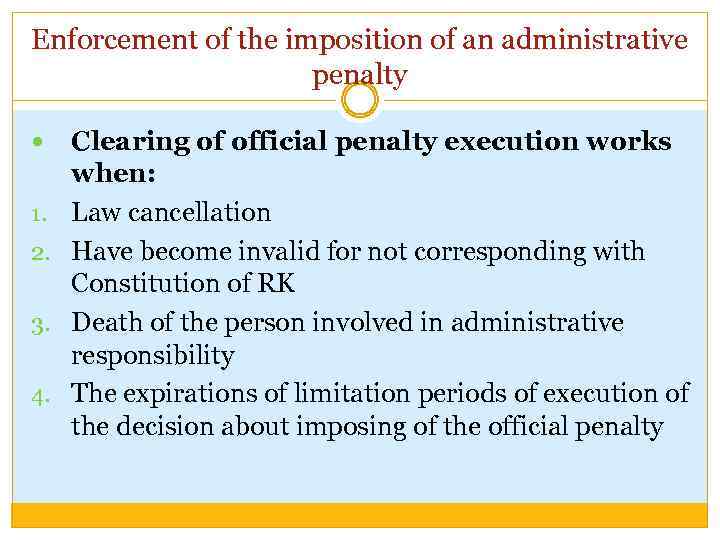 Enforcement of the imposition of an administrative penalty

• Clearing of official penalty execution works when:

1. Law cancellation
2. Have become invalid for not corresponding with Constitution of RK
3. Death of the person involved in administrative responsibility
4. The expirations of limitation periods of execution of the decision about imposing of the official penalty